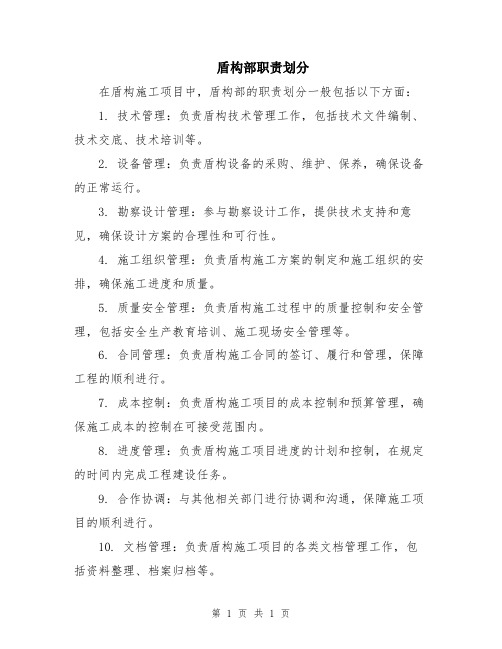 盾构部职责划分

在盾构施工项目中，盾构部的职责划分一般包括以下方面：

1. 技术管理：负责盾构技术管理工作，包括技术文件编制、技术交底、技术培训等。

2. 设备管理：负责盾构设备的采购、维护、保养，确保设备的正常运行。

3. 勘察设计管理：参与勘察设计工作，提供技术支持和意见，确保设计方案的合理性和可行性。

4. 施工组织管理：负责盾构施工方案的制定和施工组织的安排，确保施工进度和质量。

5. 质量安全管理：负责盾构施工过程中的质量控制和安全管理，包括安全生产教育培训、施工现场安全管理等。

6. 合同管理：负责盾构施工合同的签订、履行和管理，保障工程的顺利进行。

7. 成本控制：负责盾构施工项目的成本控制和预算管理，确保施工成本的控制在可接受范围内。

8. 进度管理：负责盾构施工项目进度的计划和控制，在规定的时间内完成工程建设任务。

9. 合作协调：与其他相关部门进行协调和沟通，保障施工项目的顺利进行。

10. 文档管理：负责盾构施工项目的各类文档管理工作，包括资料整理、档案归档等。

第 1 页 共 1 页